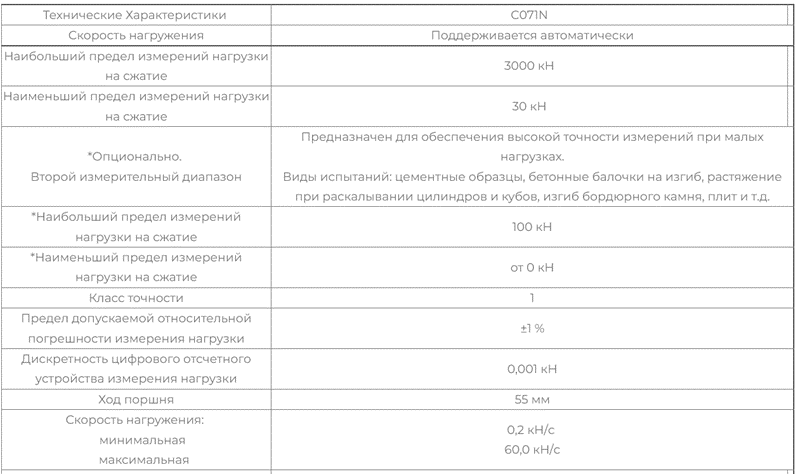 | Технические Характеристики | C071N |
|---|---|
| Скорость нагружения | Поддерживается автоматически |
| Наибольший предел измерений нагрузки на сжатие | 3000 кН |
| Наименьший предел измерений нагрузки на сжатие | 30 кН |
| *Опционально. Второй измерительный диапазон | Предназначен для обеспечения высокой точности измерений при малых нагрузках. Виды испытаний: цементные образцы, бетонные балочки на изгиб, растяжение при раскалывании цилиндров и кубов, изгиб бордюрного камня, плит и т.д. |
| *Наибольший предел измерений нагрузки на сжатие | 100 кН |
| *Наименьший предел измерений нагрузки на сжатие | от 0 кН |
| Класс точности | 1 |
| Предел допускаемой относительной погрешности измерения нагрузки | ±1 % |
| Дискретность цифрового отсчетного устройства измерения нагрузки | 0,001 кН |
| Ход поршня | 55 мм |
| Скорость нагружения: минимальная максимальная | 0,2 кН/с 60,0 кН/с |